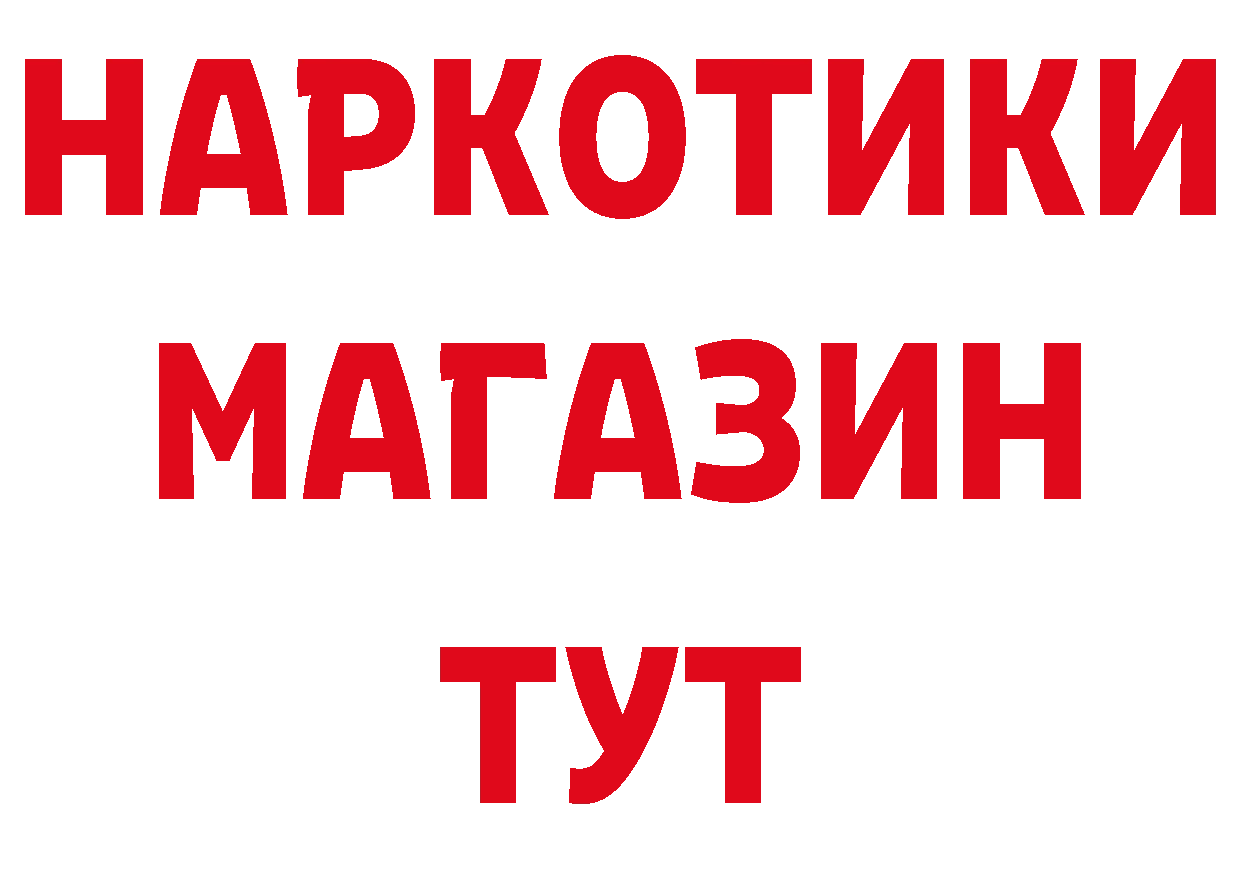 НАРКОТИКИ
МАГАЗИН
ТУТ